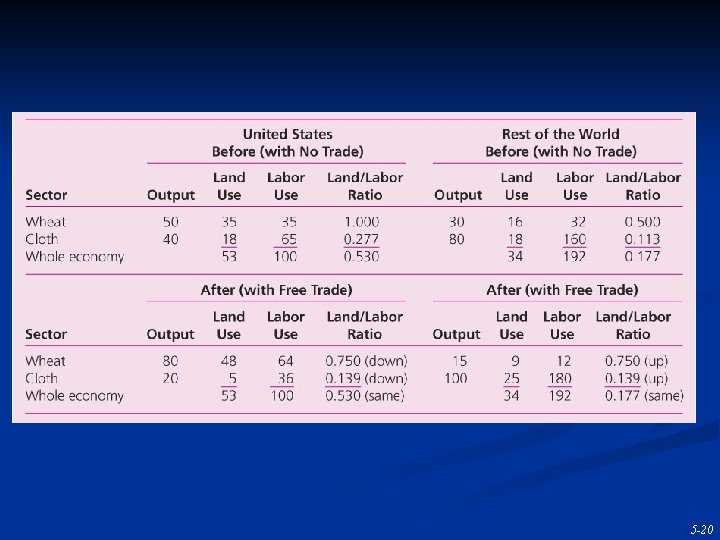 |  | United States Before (with No Trade) |  |  |  | Rest of the World Before (with No Trade) |  |  |  |
|---|---|---|---|---|---|---|---|---|
| Sector | Output | Land Use | Labor Use | Land/Labor Ratio | Output | Land Use | Labor Use | Land/Labor Ratio |
| Wheat | 50 | 35 | 35 | 1.000 | 30 | 16 | 32 | 0.500 |
| Cloth | 40 | 18 | 65 | 0.277 | 80 | 18 | 160 | 0.113 |
| Whole economy |  | 53 | 100 | 0.530 |  | 34 | 192 | 0.177 |

|  | After (with Free Trade) |  |  |  | After (with Free Trade) |  |  |  |
|---|---|---|---|---|---|---|---|---|
| Sector | Output | Land Use | Labor Use | Land/Labor Ratio | Output | Land Use | Labor Use | Land/Labor Ratio |
| Wheat | 80 | 48 | 64 | 0.750 (down) | 15 | 9 | 12 | 0.750 (up) |
| Cloth | 20 | 5 | 36 | 0.139 (down) | 100 | 25 | 180 | 0.139 (up) |
| Whole economy |  | 53 | 100 | 0.530 (same) |  | 34 | 192 | 0.177 (same) |

5-20